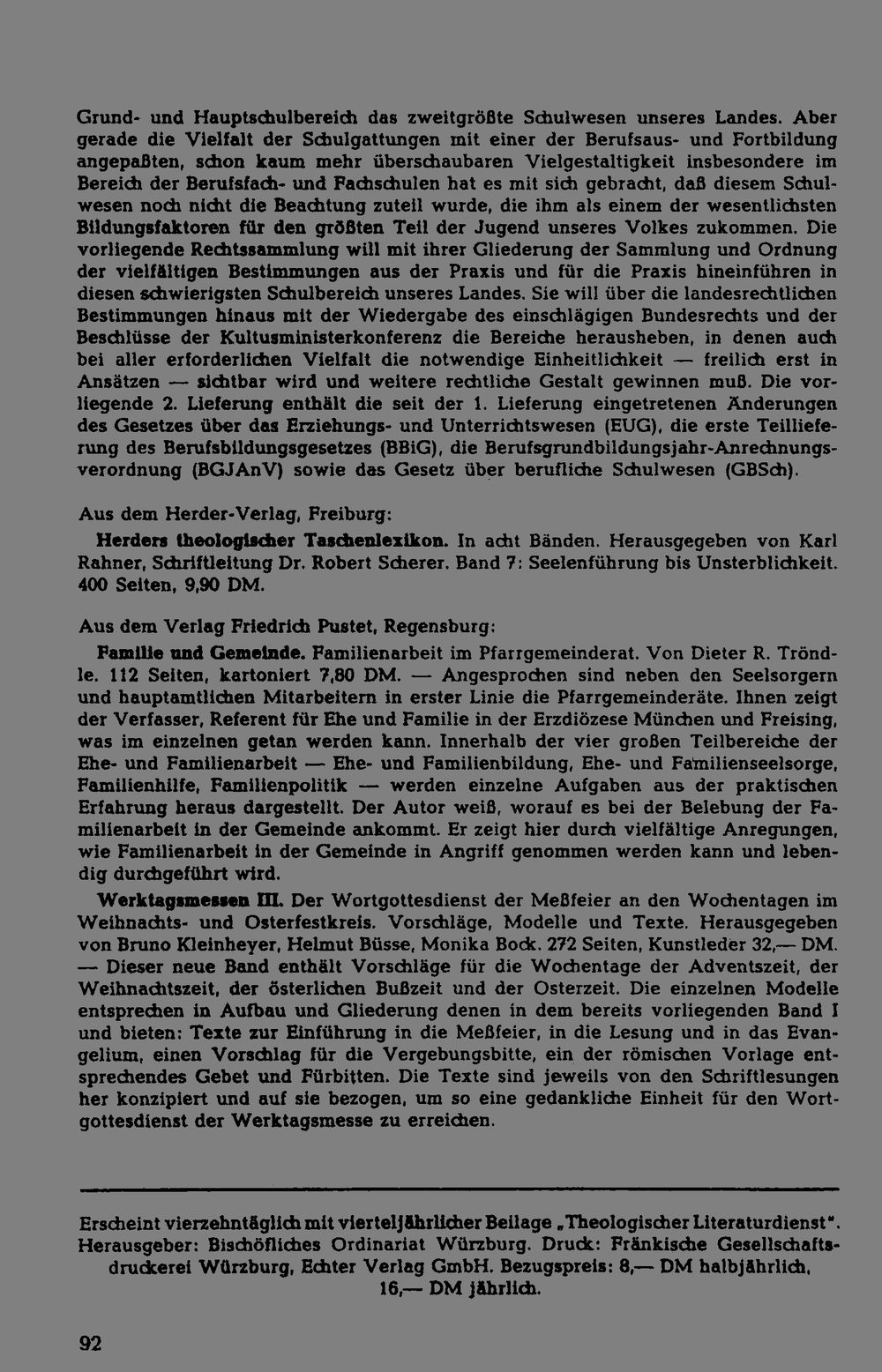 Grund- und Hauptschulbereich das zweitgrößte Schulwesen unseres Landes. Aber gerade die Vielfalt der Schulgattungen mit einer der Berufsaus- und Fortbildung angepaßten, schon kaum mehr überschaubaren Vielgestaltigkeit insbesondere im Bereich der Berufsfach- und Fachschulen hat es mit sich gebracht, daß diesem Schulwesen noch nicht die Beachtung zuteil wurde, die ihm als einem der wesentlichsten Bildungsfaktoren für den größten Teil der Jugend unseres Volkes zukommen. Die vorliegende Rechtssammlung will mit ihrer Gliederung der Sammlung und Ordnung der vielfältigen Bestimmungen aus der Praxis und für die Praxis hineinführen in diesen schwierigsten Schulbereich unseres Landes. Sie will über die landesrechtlichen Bestimmungen hinaus mit der Wiedergabe des einschlägigen Bundesrechts und der Beschlüsse der Kultusministerkonferenz die Bereiche herausheben, in denen auch bei aller erforderlichen Vielfalt die notwendige Einheitlichkeit — freilich erst in Ansätzen — sichtbar wird und weitere rechtliche Gestalt gewinnen muß. Die vorliegende 2. Lieferung enthält die seit der 1. Lieferung eingetretenen Änderungen des Gesetzes über das Erziehungs- und Unterrichtswesen (EUG), die erste Teillieferung des Berufsbildungsgesetzes (BBiG), die Berufsgrundbildungsjahr-Anrechnungsverordnung (BGJAnV) sowie das Gesetz über berufliche Schulwesen (GBSch).

Aus dem Herder-Verlag, Freiburg:

Herders theologischer Taschenlexikon. In acht Bänden. Herausgegeben von Karl Rahner, Schriftleitung Dr. Robert Scherer. Band 7: Seelenführung bis Unsterblichkeit. 400 Seiten, 9,90 DM.

Aus dem Verlag Friedrich Pustet, Regensburg:

Familie und Gemeinde. Familienarbeit im Pfarrgemeinderat. Von Dieter R. Tröndle. 112 Seiten, kartoniert 7,80 DM. — Angesprochen sind neben den Seelsorgern und hauptamtlichen Mitarbeitern in erster Linie die Pfarrgemeinderäte. Ihnen zeigt der Verfasser, Referent für Ehe und Familie in der Erzdiözese München und Freising, was im einzelnen getan werden kann. Innerhalb der vier großen Teilbereiche der Ehe- und Familienarbeit — Ehe- und Familienbildung, Ehe- und Familienseelsorge, Familienhilfe, Familienpolitik — werden einzelne Aufgaben aus der praktischen Erfahrung heraus dargestellt. Der Autor weiß, worauf es bei der Belebung der Familienarbeit in der Gemeinde ankommt. Er zeigt hier durch vielfältige Anregungen, wie Familienarbeit in der Gemeinde in Angriff genommen werden kann und lebendig durchgeführt wird.

Werktagsmessen III. Der Wortgottesdienst der Meßfeier an den Wochentagen im Weihnachts- und Osterfestkreis. Vorschläge, Modelle und Texte. Herausgegeben von Bruno Kleinheyer, Helmut Büsse, Monika Bock. 272 Seiten, Kunstleder 32,— DM. — Dieser neue Band enthält Vorschläge für die Wochentage der Adventszeit, der Weihnachtszeit, der österlichen Bußzeit und der Osterzeit. Die einzelnen Modelle entsprechen in Aufbau und Gliederung denen in dem bereits vorliegenden Band I und bieten: Texte zur Einführung in die Meßfeier, in die Lesung und in das Evangelium, einen Vorschlag für die Vergebungsbitte, ein der römischen Vorlage entsprechendes Gebet und Fürbitten. Die Texte sind jeweils von den Schriftlesungen her konzipiert und auf sie bezogen, um so eine gedankliche Einheit für den Wortgottesdienst der Werktagsmesse zu erreichen.

Erscheint vierzehntäglich mit vierteljährlicher Beilage „Theologischer Literaturdienst". Herausgeber: Bischöfliches Ordinariat Würzburg. Druck: Fränkische Gesellschaftsdruckerei Würzburg, Echter Verlag GmbH. Bezugspreis: 8,— DM halbjährlich, 16,— DM jährlich.

92